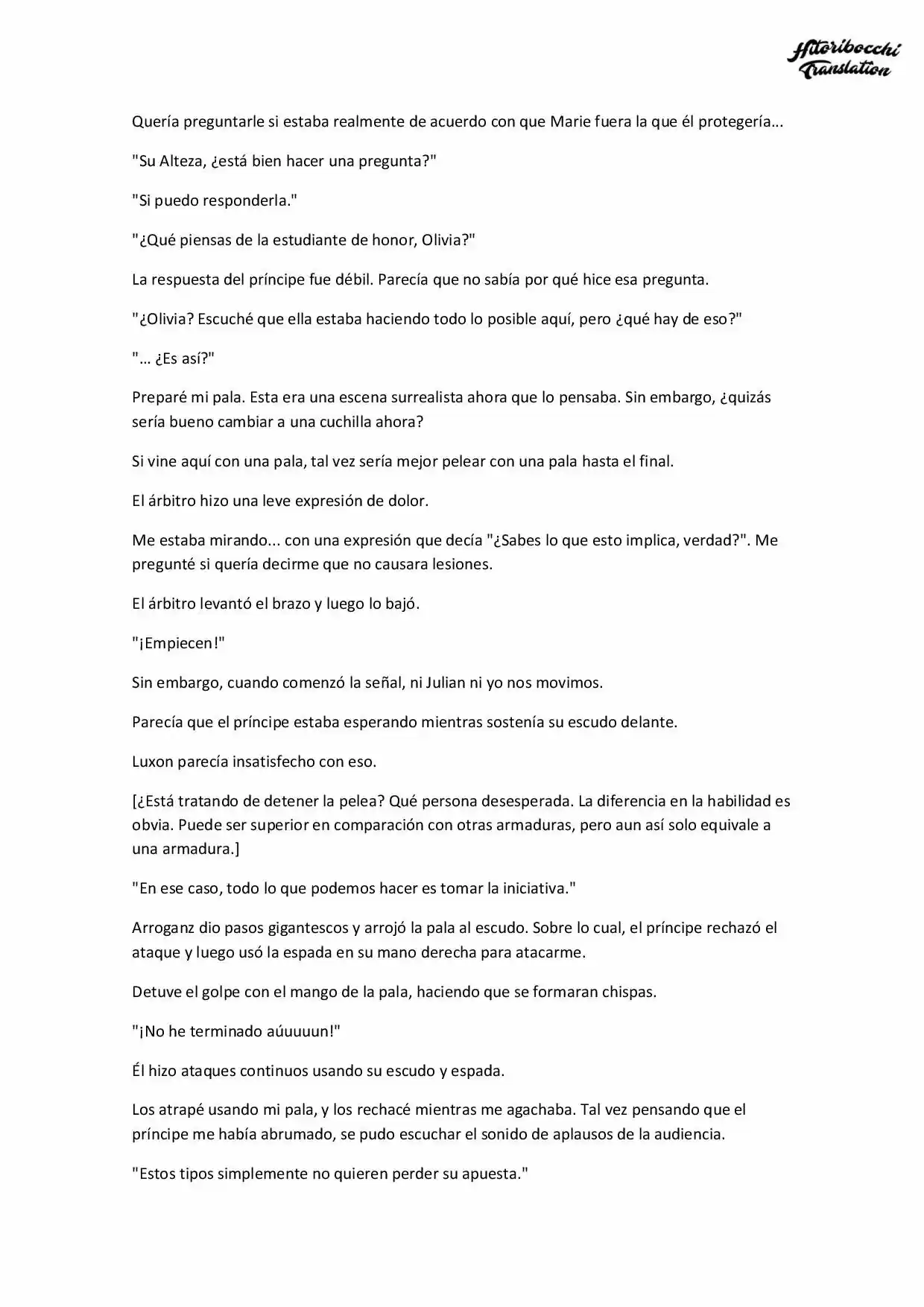 Hitoribocchi Translation

Quería preguntarle si estaba realmente de acuerdo con que Marie fuera la que él protegería...

"Su Alteza, ¿está bien hacer una pregunta?"

"Si puedo responderla."

"¿Qué piensas de la estudiante de honor, Olivia?"

La respuesta del príncipe fue débil. Parecía que no sabía por qué hice esa pregunta.

"¿Olivia? Escuché que ella estaba haciendo todo lo posible aquí, pero ¿qué hay de eso?"

"… ¿Es así?"

Preparé mi pala. Esta era una escena surrealista ahora que lo pensaba. Sin embargo, ¿quizás sería bueno cambiar a una cuchilla ahora?

Si vine aquí con una pala, tal vez sería mejor pelear con una pala hasta el final.

El árbitro hizo una leve expresión de dolor.

Me estaba mirando... con una expresión que decía "¿Sabes lo que esto implica, verdad?". Me pregunté si quería decirme que no causara lesiones.

El árbitro levantó el brazo y luego lo bajó.

"¡Empiecen!"

Sin embargo, cuando comenzó la señal, ni Julian ni yo nos movimos.

Parecía que el príncipe estaba esperando mientras sostenía su escudo delante.

Luxon parecía insatisfecho con eso.

[¿Está tratando de detener la pelea? Qué persona desesperada. La diferencia en la habilidad es obvia. Puede ser superior en comparación con otras armaduras, pero aun así solo equivale a una armadura.]

"En ese caso, todo lo que podemos hacer es tomar la iniciativa."

Arroganz dio pasos gigantescos y arrojó la pala al escudo. Sobre lo cual, el príncipe rechazó el ataque y luego usó la espada en su mano derecha para atacarme.

Detuve el golpe con el mango de la pala, haciendo que se formaran chispas.

"¡No he terminado aúuuuun!"

Él hizo ataques continuos usando su escudo y espada.

Los atrapé usando mi pala, y los rechacé mientras me agachaba. Tal vez pensando que el príncipe me había abrumado, se pudo escuchar el sonido de aplausos de la audiencia.

"Estos tipos simplemente no quieren perder su apuesta."